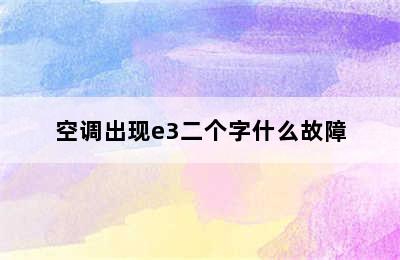 空调出现e3二个字什么故障